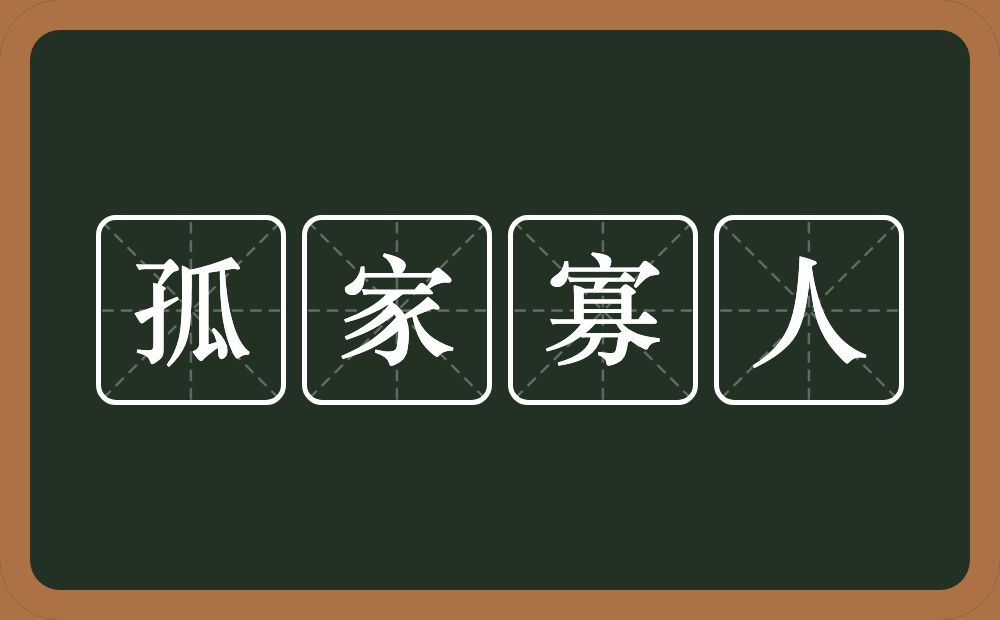 孤家寡人